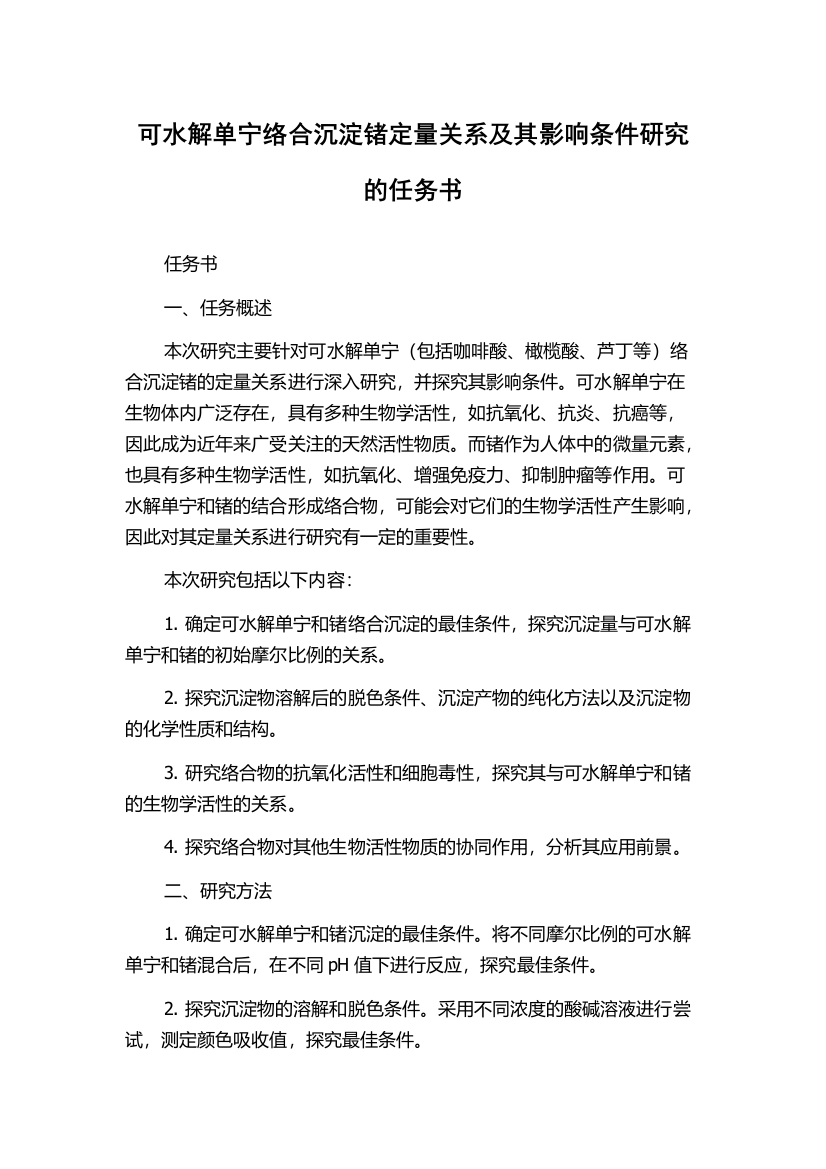 可水解单宁络合沉淀锗定量关系及其影响条件研究的任务书

任务书

一、任务概述

本次研究主要针对可水解单宁（包括咖啡酸、橄榄酸、芦丁等）络合沉淀锗的定量关系进行深入研究，并探究其影响条件。可水解单宁在生物体内广泛存在，具有多种生物学活性，如抗氧化、抗炎、抗癌等，因此成为近年来广受关注的天然活性物质。而锗作为人体中的微量元素，也具有多种生物学活性，如抗氧化、增强免疫力、抑制肿瘤等作用。可水解单宁和锗的结合形成络合物，可能会对它们的生物学活性产生影响，因此对其定量关系进行研究有一定的重要性。

本次研究包括以下内容：

1. 确定可水解单宁和锗络合沉淀的最佳条件，探究沉淀量与可水解单宁和锗的初始摩尔比例的关系。

2. 探究沉淀物溶解后的脱色条件、沉淀产物的纯化方法以及沉淀物的化学性质和结构。

3. 研究络合物的抗氧化活性和细胞毒性，探究其与可水解单宁和锗的生物学活性的关系。

4. 探究络合物对其他生物活性物质的协同作用，分析其应用前景。

二、研究方法

1. 确定可水解单宁和锗沉淀的最佳条件。将不同摩尔比例的可水解单宁和锗混合后，在不同 pH 值下进行反应，探究最佳条件。

2. 探究沉淀物的溶解和脱色条件。采用不同浓度的酸碱溶液进行尝试，测定颜色吸收值，探究最佳条件。